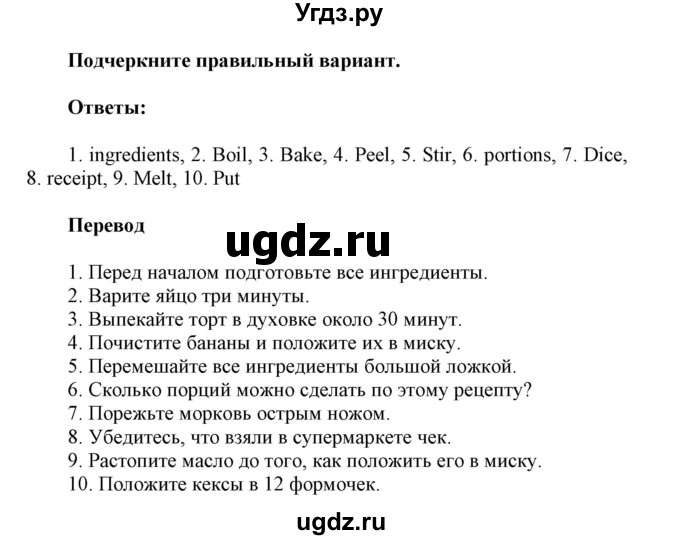 Угдз.ру

Подчеркните правильный вариант.

Ответы:

1. ingredients, 2. Boil, 3. Bake, 4. Peel, 5. Stir, 6. portions, 7. Dice, 8. receipt, 9. Melt, 10. Put

Перевод

ugdz.ru

1. Перед началом подготовьте все ингредиенты.
2. Варите яйцо три минуты.
3. Выпекайте торт в духовке около 30 минут.
4. Почистите бананы и положите их в миску.
5. Перемешайте все ингредиенты большой ложкой.
6. Сколько порций можно сделать по этому рецепту?
7. Порежьте морковь острым ножом.
8. Убедитесь, что взяли в супермаркете чек.
9. Растопите масло до того, как положить его в миску.
10. Положите кексы в 12 формочек.

ugdz.ru